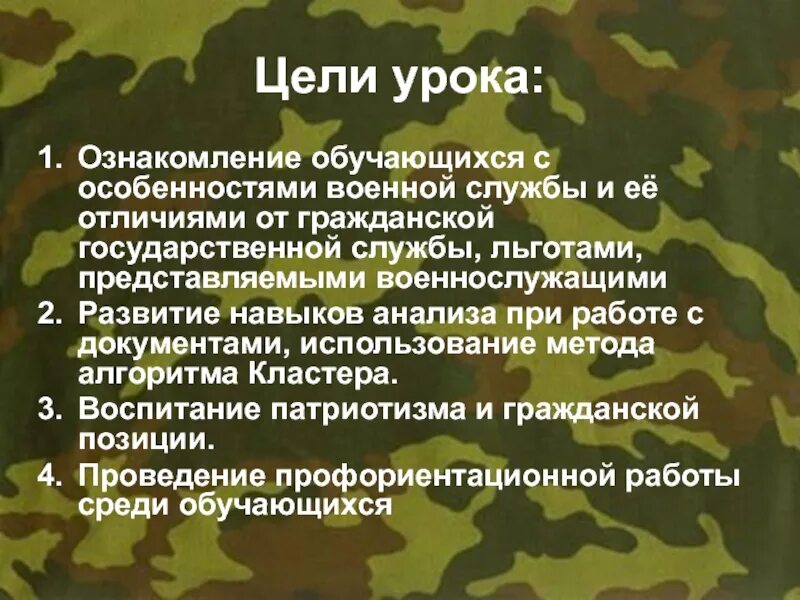 Цели урока:

1. Ознакомление обучающихся с особенностями военной службы и её отличиями от гражданской государственной службы, льготами, представляемыми военнослужащими
2. Развитие навыков анализа при работе с документами, использование метода алгоритма Кластера.
3. Воспитание патриотизма и гражданской позиции.
4. Проведение профориентационной работы среди обучающихся